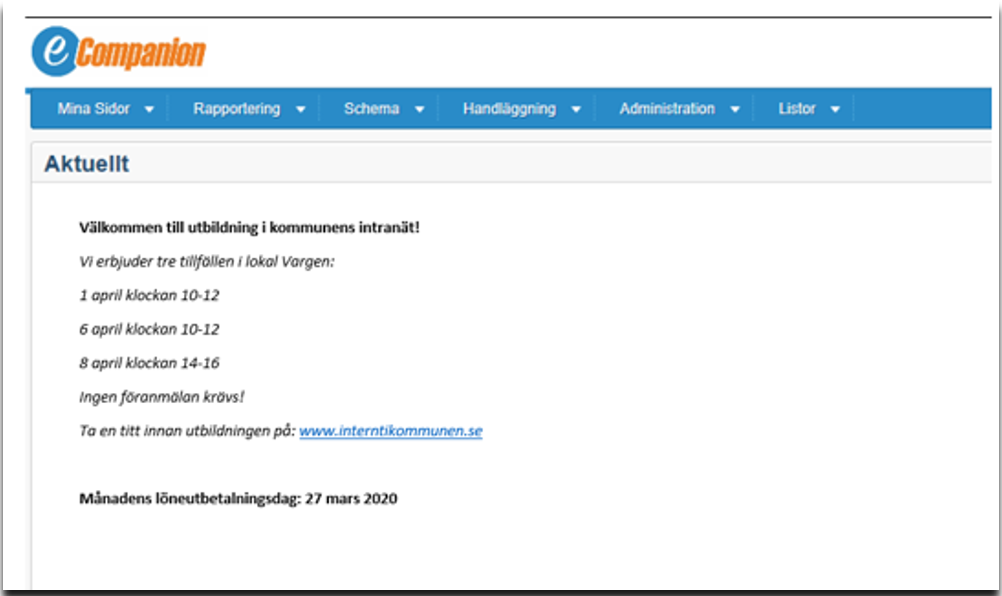 eCompanion

Mina Sidor Rapportering Schema Handläggning Administration Listor

Aktuellt

Välkommen till utbildning i kommunens intranät!

Vi erbjuder tre tillfällen i lokal Vargen:

1 april klockan 10-12

6 april klockan 10-12

8 april klockan 14-16

Ingen föranmälan krävs!

Ta en titt innan utbildningen på: www.interntikommunen.se

Månadens löneutbetalningsdag: 27 mars 2020